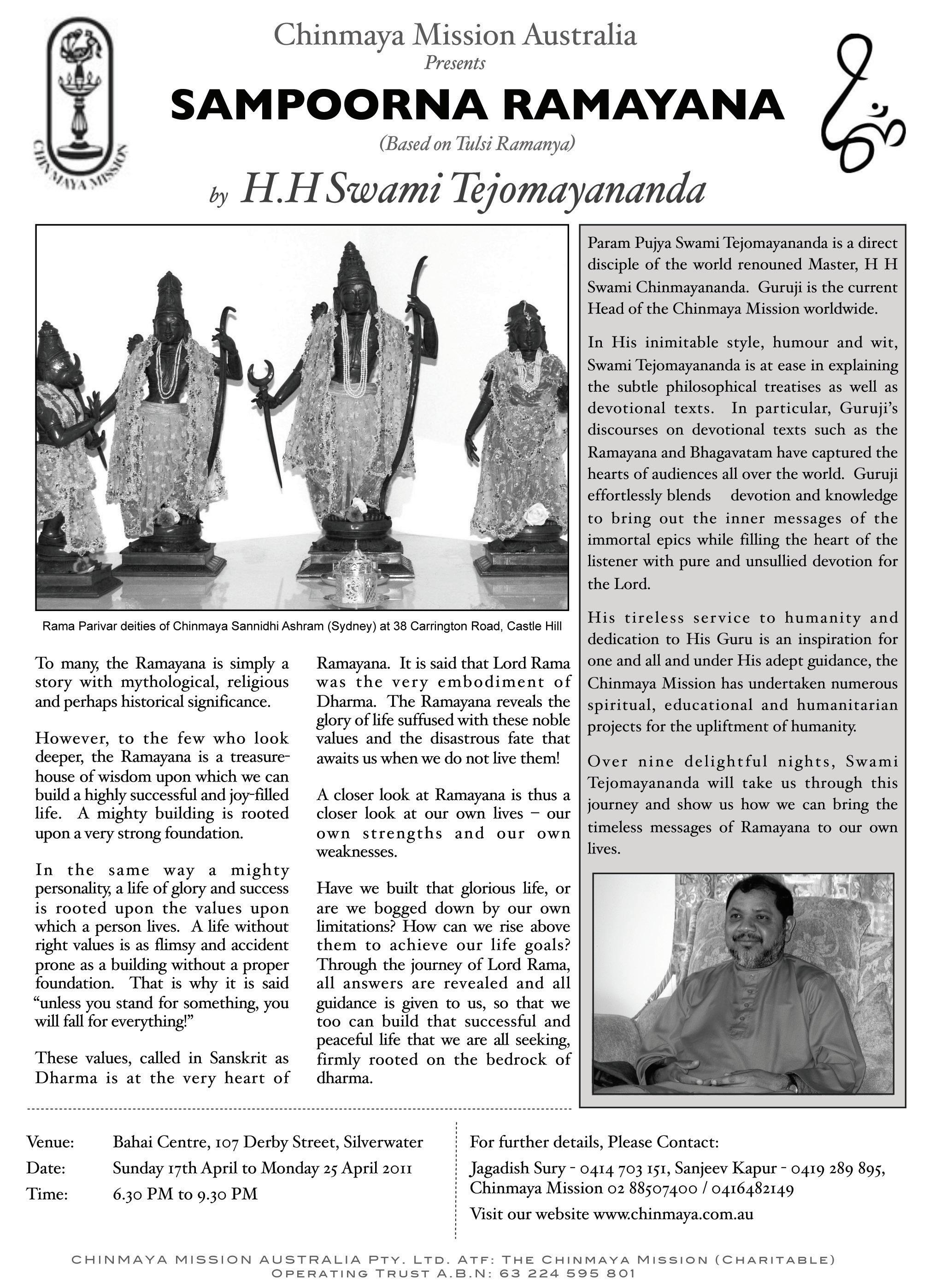 CHINMAYA MISSION

Chinmaya Mission Australia
Presents
SAMPOORNA RAMAYANA
(Based on Tulsi Ramanya)
by H.H Swami Tejomayananda

Rama Parivar deities of Chinmaya Sannidhi Ashram (Sydney) at 38 Carrington Road, Castle Hill

To many, the Ramayana is simply a story with mythological, religious and perhaps historical significance.

However, to the few who look deeper, the Ramayana is a treasure-house of wisdom upon which we can build a highly successful and joy-filled life. A mighty building is rooted upon a very strong foundation.

In the same way a mighty personality, a life of glory and success is rooted upon the values upon which a person lives. A life without right values is as flimsy and accident prone as a building without a proper foundation. That is why it is said "unless you stand for something, you will fall for everything!"

These values, called in Sanskrit as Dharma is at the very heart of Ramayana. It is said that Lord Rama was the very embodiment of Dharma. The Ramayana reveals the glory of life suffused with these noble values and the disastrous fate that awaits us when we do not live them!

A closer look at Ramayana is thus a closer look at our own lives – our own strengths and our own weaknesses.

Have we built that glorious life, or are we bogged down by our own limitations? How can we rise above them to achieve our life goals? Through the journey of Lord Rama, all answers are revealed and all guidance is given to us, so that we too can build that successful and peaceful life that we are all seeking, firmly rooted on the bedrock of dharma.

Param Pujya Swami Tejomayananda is a direct disciple of the world renouned Master, H H Swami Chinmayananda. Guruji is the current Head of the Chinmaya Mission worldwide.

In His inimitable style, humour and wit, Swami Tejomayananda is at ease in explaining the subtle philosophical treatises as well as devotional texts. In particular, Guruji's discourses on devotional texts such as the Ramayana and Bhagavatam have captured the hearts of audiences all over the world. Guruji effortlessly blends devotion and knowledge to bring out the inner messages of the immortal epics while filling the heart of the listener with pure and unsullied devotion for the Lord.

His tireless service to humanity and dedication to His Guru is an inspiration for one and all and under His adept guidance, the Chinmaya Mission has undertaken numerous spiritual, educational and humanitarian projects for the upliftment of humanity.

Over nine delightful nights, Swami Tejomayananda will take us through this journey and show us how we can bring the timeless messages of Ramayana to our own lives.

Venue: Bahai Centre, 107 Derby Street, Silverwater
Date: Sunday 17th April to Monday 25 April 2011
Time: 6.30 PM to 9.30 PM

For further details, Please Contact:
Jagadish Sury - 0414 703 151, Sanjeev Kapur - 0419 289 895, Chinmaya Mission 02 88507400 / 0416482149
Visit our website www.chinmaya.com.au

CHINMAYA MISSION AUSTRALIA PTY. LTD. ATF: THE CHINMAYA MISSION (CHARITABLE) OPERATING TRUST A.B.N: 63 224 595 801